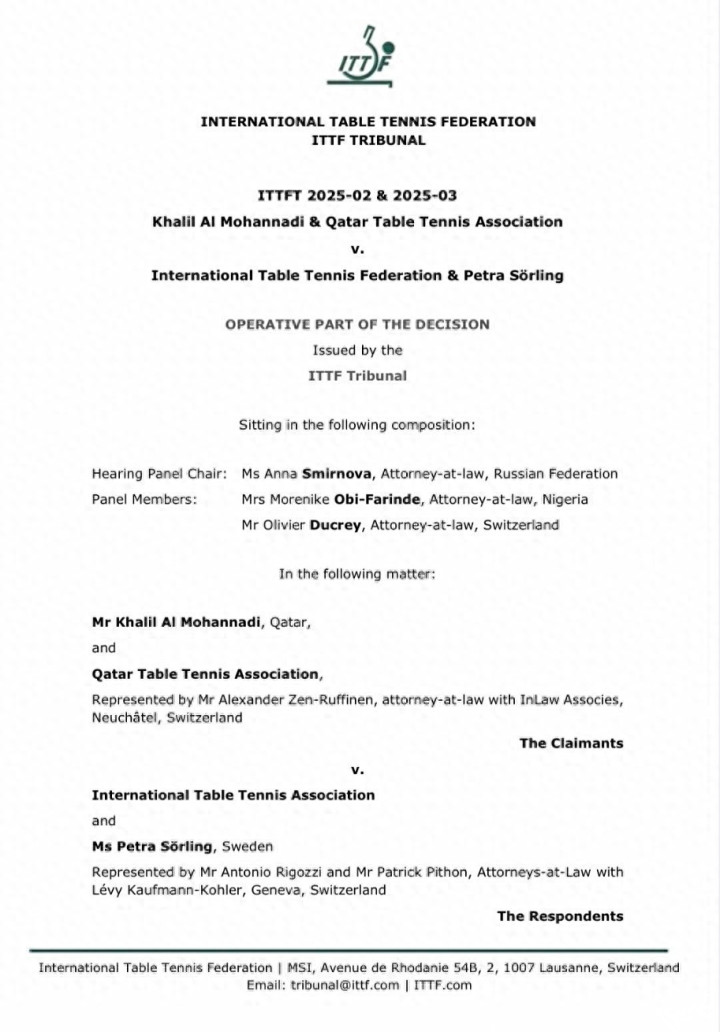 ITTF

INTERNATIONAL TABLE TENNIS FEDERATION
ITTF TRIBUNAL

ITTFT 2025-02 & 2025-03
Khalil Al Mohannadi & Qatar Table Tennis Association
v.
International Table Tennis Federation & Petra Sörling

OPERATIVE PART OF THE DECISION
Issued by the
ITTF Tribunal

Sitting in the following composition:

Hearing Panel Chair: Ms Anna Smirnova, Attorney-at-law, Russian Federation
Panel Members: Mrs Morenike Obi-Farinde, Attorney-at-law, Nigeria
Mr Olivier Ducrey, Attorney-at-law, Switzerland

In the following matter:

Mr Khalil Al Mohannadi, Qatar,

and

Qatar Table Tennis Association,

Represented by Mr Alexander Zen-Ruffinen, attorney-at-law with InLaw Associes, Neuchâtel, Switzerland

The Claimants

v.

International Table Tennis Association

and

Ms Petra Sörling, Sweden

Represented by Mr Antonio Rigozzi and Mr Patrick Pithon, Attorneys-at-Law with Lévy Kaufmann-Kohler, Geneva, Switzerland

The Respondents

International Table Tennis Federation | MSI, Avenue de Rhodanie 54B, 2, 1007 Lausanne, Switzerland
Email: tribunal@ittf.com | ITTF.com